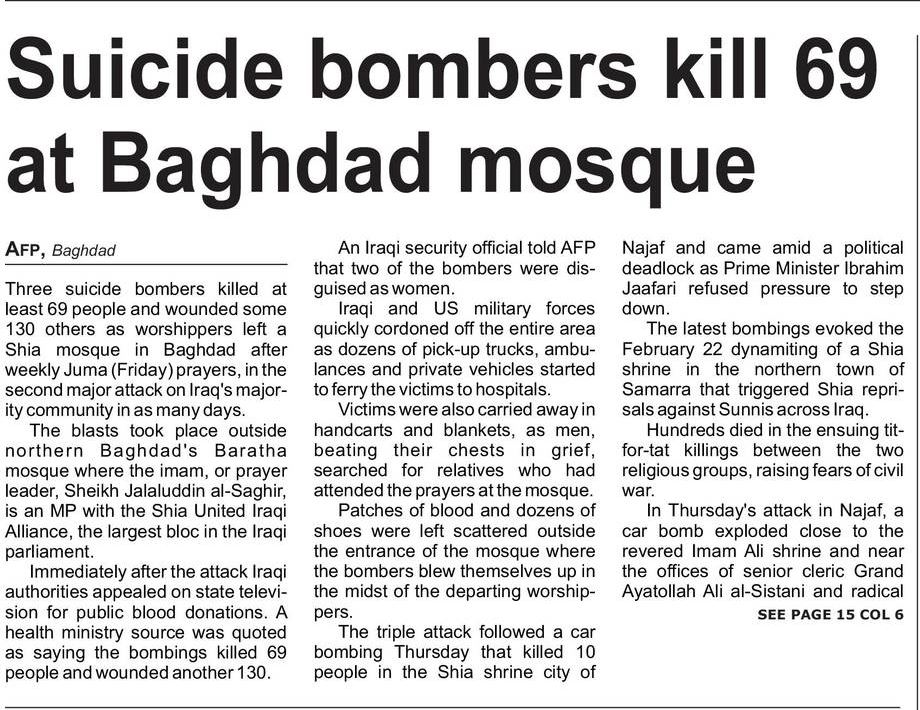 Suicide bombers kill 69 at Baghdad mosque

AFP, Baghdad

Three suicide bombers killed at least 69 people and wounded some 130 others as worshippers left a Shia mosque in Baghdad after weekly Juma (Friday) prayers, in the second major attack on Iraq's majority community in as many days.

The blasts took place outside northern Baghdad's Baratha mosque where the imam, or prayer leader, Sheikh Jalaluddin al-Saghir, is an MP with the Shia United Iraqi Alliance, the largest bloc in the Iraqi parliament.

Immediately after the attack Iraqi authorities appealed on state television for public blood donations. A health ministry source was quoted as saying the bombings killed 69 people and wounded another 130.

An Iraqi security official told AFP that two of the bombers were disguised as women.

Iraqi and US military forces quickly cordoned off the entire area as dozens of pick-up trucks, ambulances and private vehicles started to ferry the victims to hospitals.

Victims were also carried away in handcarts and blankets, as men, beating their chests in grief, searched for relatives who had attended the prayers at the mosque.

Patches of blood and dozens of shoes were left scattered outside the entrance of the mosque where the bombers blew themselves up in the midst of the departing worshippers.

The triple attack followed a car bombing Thursday that killed 10 people in the Shia shrine city of Najaf and came amid a political deadlock as Prime Minister Ibrahim Jaafari refused pressure to step down.

The latest bombings evoked the February 22 dynamiting of a Shia shrine in the northern town of Samarra that triggered Shia reprisals against Sunnis across Iraq.

Hundreds died in the ensuing tit-for-tat killings between the two religious groups, raising fears of civil war.

In Thursday's attack in Najaf, a car bomb exploded close to the revered Imam Ali shrine and near the offices of senior cleric Grand Ayatollah Ali al-Sistani and radical

SEE PAGE 15 COL 6